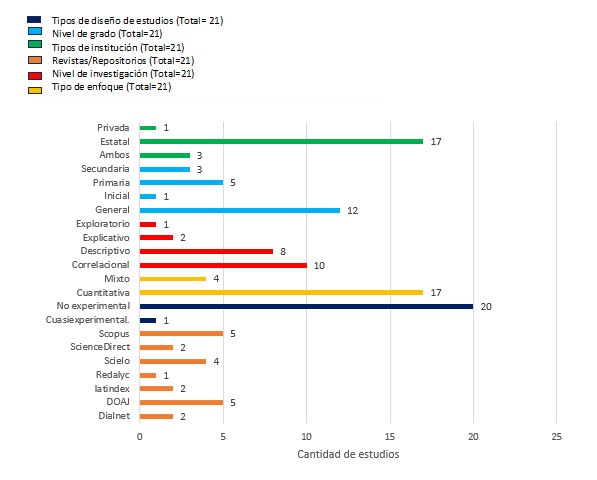 Tipos de diseño de estudios (Total= 21)
Nivel de grado (Total=21)
Tipos de institución (Total=21)
Revistas/Repositorios (Total=21)
Nivel de investigación (Total=21)
Tipo de enfoque (Total=21)

Privada 1
Estatal 17
Ambos 3
Secundaria 3
Primaria 5
Inicial 1
General 12
Exploratorio 1
Explicativo 2
Descriptivo 8
Correlacional 10
Mixto 4
Cuantitativa 17
No experimental 20
Cuasiexperimental. 1
Scopus 5
ScienceDirect 2
Scielo 4
Redalyc 1
latindex 2
DOAJ 5
Dialnet 2

0 5 10 15 20 25
Cantidad de estudios